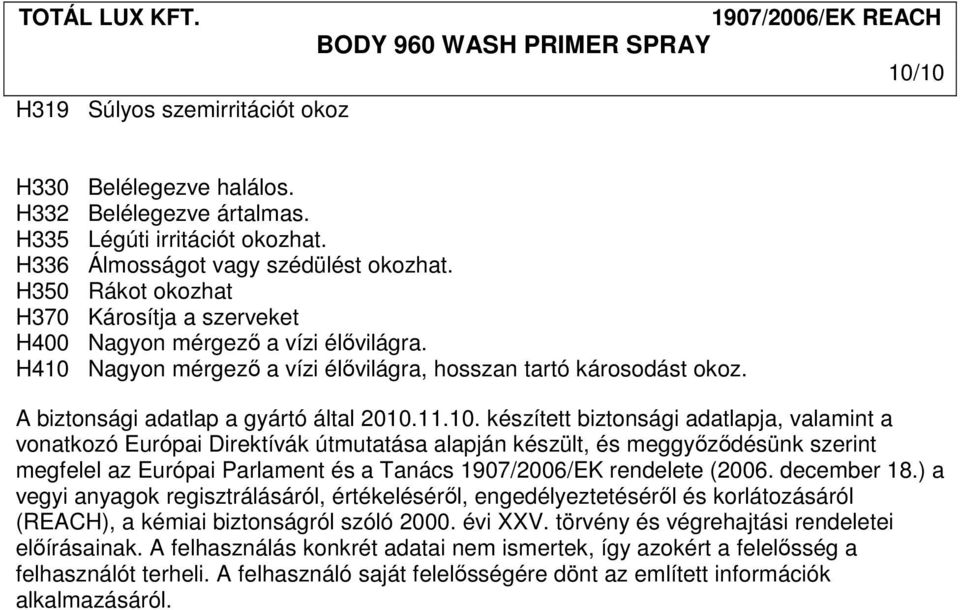 TOTÁL LUX KFT. 1907/2006/EK REACH
BODY 960 WASH PRIMER SPRAY
10/10

H319 Súlyos szemirritációt okoz

H330 Belélegezve halálos.
H332 Belélegezve ártalmas.
H335 Légúti irritációt okozhat.
H336 Álmosságot vagy szédülést okozhat.
H350 Rákot okozhat
H370 Károsítja a szerveket
H400 Nagyon mérgező a vízi élővilágra.
H410 Nagyon mérgező a vízi élővilágra, hosszan tartó károsodást okoz.

A biztonsági adatlap a gyártó által 2010.11.10. készített biztonsági adatlapja, valamint a vonatkozó Európai Direktívák útmutatása alapján készült, és meggyőződésünk szerint megfelel az Európai Parlament és a Tanács 1907/2006/EK rendelete (2006. december 18.) a vegyi anyagok regisztrálásáról, értékeléséről, engedélyeztetéséről és korlátozásáról (REACH), a kémiai biztonságról szóló 2000. évi XXV. törvény és végrehajtási rendeletei előírásainak. A felhasználás konkrét adatai nem ismertek, így azokért a felelősség a felhasználót terheli. A felhasználó saját felelősségére dönt az említett információk alkalmazásáról.